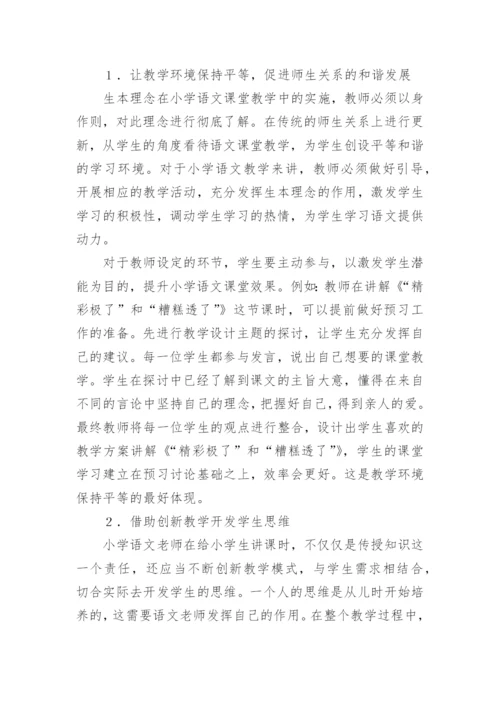 1．让教学环境保持平等，促进师生关系的和谐发展

生本理念在小学语文课堂教学中的实施，教师必须以身作则，对此理念进行彻底了解。在传统的师生关系上进行更新，从学生的角度看待语文课堂教学，为学生创设平等和谐的学习环境。对于小学语文教学来讲，教师必须做好引导，开展相应的教学活动，充分发挥生本理念的作用，激发学生学习的积极性，调动学生学习的热情，为学生学习语文提供动力。

对于教师设定的环节，学生要主动参与，以激发学生潜能为目的，提升小学语文课堂效果。例如：教师在讲解《“精彩极了”和“糟糕透了”》这节课时，可以提前做好预习工作的准备。先进行教学设计主题的探讨，让学生充分发挥自己的建议。每一位学生都参与发言，说出自己想要的课堂教学。学生在探讨中已经了解到课文的主旨大意，懂得在来自不同的言论中坚持自己的理念，把握好自己，得到亲人的爱。最终教师将每一位学生的观点进行整合，设计出学生喜欢的教学方案讲解《“精彩极了”和“糟糕透了”》，学生的课堂学习建立在预习讨论基础之上，效率会更好。这是教学环境保持平等的最好体现。

2．借助创新教学开发学生思维

小学语文老师在给小学生讲课时，不仅仅是传授知识这一个责任，还应当不断创新教学模式，与学生需求相结合，切合实际去开发学生的思维。一个人的思维是从儿时开始培养的，这需要语文老师发挥自己的作用。在整个教学过程中，